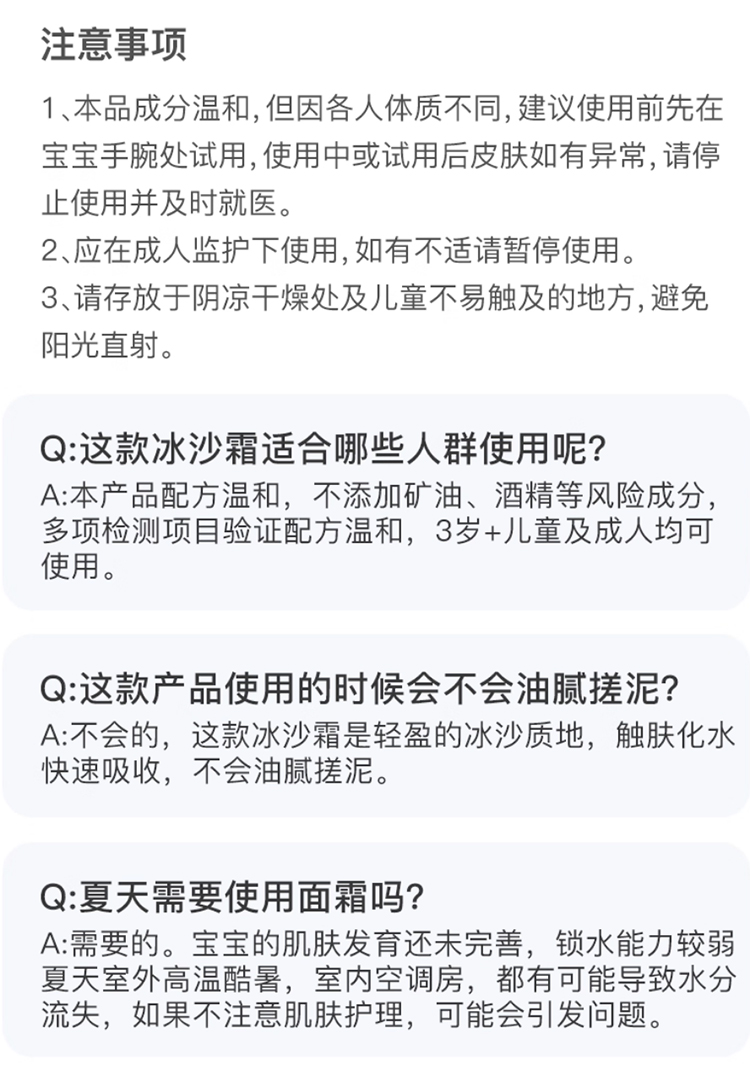 注意事项

1、本品成分温和,但因各人体质不同,建议使用前先在宝宝手腕处试用,使用中或试用后皮肤如有异常,请停止使用并及时就医。
2、应在成人监护下使用,如有不适请暂停使用。
3、请存放于阴凉干燥处及儿童不易触及的地方,避免阳光直射。

Q:这款冰沙霜适合哪些人群使用呢?
A:本产品配方温和,不添加矿油、酒精等风险成分,多项检测项目验证配方温和,3岁+儿童及成人均可使用。

Q:这款产品使用的时候会不会油腻搓泥?
A:不会的,这款冰沙霜是轻盈的冰沙质地,触肤化水快速吸收,不会油腻搓泥。

Q:夏天需要使用面霜吗?
A:需要的。宝宝的肌肤发育还未完善,锁水能力较弱夏天室外高温酷暑,室内空调房,都有可能导致水分流失,如果不注意肌肤护理,可能会引发问题。